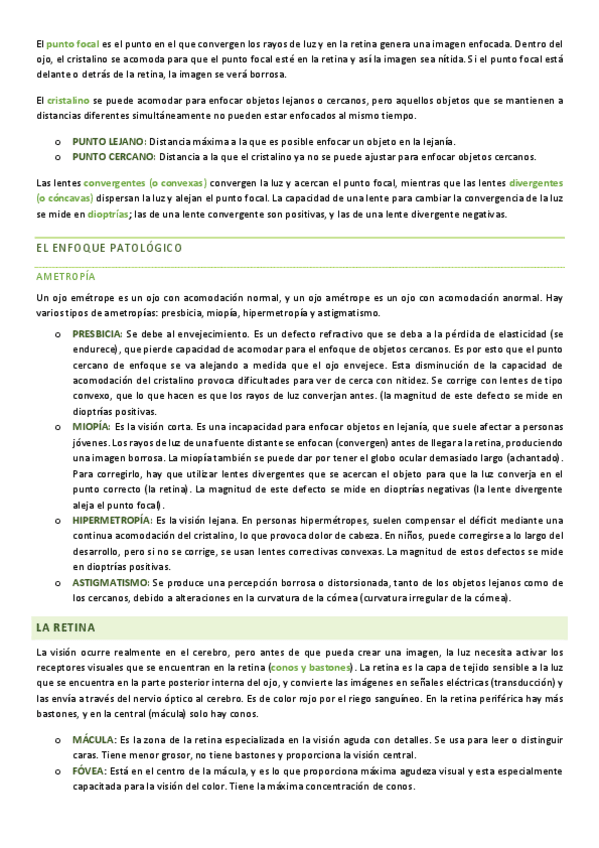 El punto focal es el punto en el que convergen los rayos de luz y en la retina genera una imagen enfocada. Dentro del ojo, el cristalino se acomoda para que el punto focal esté en la retina y así la imagen sea nítida. Si el punto focal está delante o detrás de la retina, la imagen se verá borrosa.

El cristalino se puede acomodar para enfocar objetos lejanos o cercanos, pero aquellos objetos que se mantienen a distancias diferentes simultáneamente no pueden estar enfocados al mismo tiempo.

o PUNTO LEJANO: Distancia máxima a la que es posible enfocar un objeto en la lejanía.
o PUNTO CERCANO: Distancia a la que el cristalino ya no se puede ajustar para enfocar objetos cercanos.

Las lentes convergentes (o convexas) convergen la luz y acercan el punto focal, mientras que las lentes divergentes (o cóncavas) dispersan la luz y alejan el punto focal. La capacidad de una lente para cambiar la convergencia de la luz se mide en dioptrías; las de una lente convergente son positivas, y las de una lente divergente negativas.

EL ENFOQUE PATOLÓGICO

AMETROPÍA

Un ojo emétrope es un ojo con acomodación normal, y un ojo amétrope es un ojo con acomodación anormal. Hay varios tipos de ametropías: presbicia, miopía, hipermetropía y astigmatismo.

o PRESBICIA: Se debe al envejecimiento. Es un defecto refractivo que se deba a la pérdida de elasticidad (se endurece), que pierde capacidad de acomodar para el enfoque de objetos cercanos. Es por esto que el punto cercano de enfoque se va alejando a medida que el ojo envejece. Esta disminución de la capacidad de acomodación del cristalino provoca dificultades para ver de cerca con nitidez. Se corrige con lentes de tipo convexo, que lo que hacen es que los rayos de luz converjan antes. (la magnitud de este defecto se mide en dioptrías positivas.
o MIOPÍA: Es la visión corta. Es una incapacidad para enfocar objetos en lejanía, que suele afectar a personas jóvenes. Los rayos de luz de una fuente distante se enfocan (convergen) antes de llegar a la retina, produciendo una imagen borrosa. La miopía también se puede dar por tener el globo ocular demasiado largo (achantado). Para corregirlo, hay que utilizar lentes divergentes que se acercan el objeto para que la luz converja en el punto correcto (la retina). La magnitud de este defecto se mide en dioptrías negativas (la lente divergente aleja el punto focal).
o HIPERMETROPÍA: Es la visión lejana. En personas hipermétropes, suelen compensar el déficit mediante una continua acomodación del cristalino, lo que provoca dolor de cabeza. En niños, puede corregirse a lo largo del desarrollo, pero si no se corrige, se usan lentes correctivas convexas. La magnitud de estos defectos se mide en dioptrías positivas.
o ASTIGMATISMO: Se produce una percepción borrosa o distorsionada, tanto de los objetos lejanos como de los cercanos, debido a alteraciones en la curvatura de la córnea (curvatura irregular de la córnea).

LA RETINA

La visión ocurre realmente en el cerebro, pero antes de que pueda crear una imagen, la luz necesita activar los receptores visuales que se encuentran en la retina (conos y bastones). La retina es la capa de tejido sensible a la luz que se encuentra en la parte posterior interna del ojo, y convierte las imágenes en señales eléctricas (transducción) y las envía a través del nervio óptico al cerebro. Es de color rojo por el riego sanguíneo. En la retina periférica hay más bastones, y en la central (mácula) solo hay conos.

o MÁCULA: Es la zona de la retina especializada en la visión aguda con detalles. Se usa para leer o distinguir caras. Tiene menor grosor, no tiene bastones y proporciona la visión central.
o FÓVEA: Está en el centro de la mácula, y es lo que proporciona máxima agudeza visual y esta especialmente capacitada para la visión del color. Tiene la máxima concentración de conos.